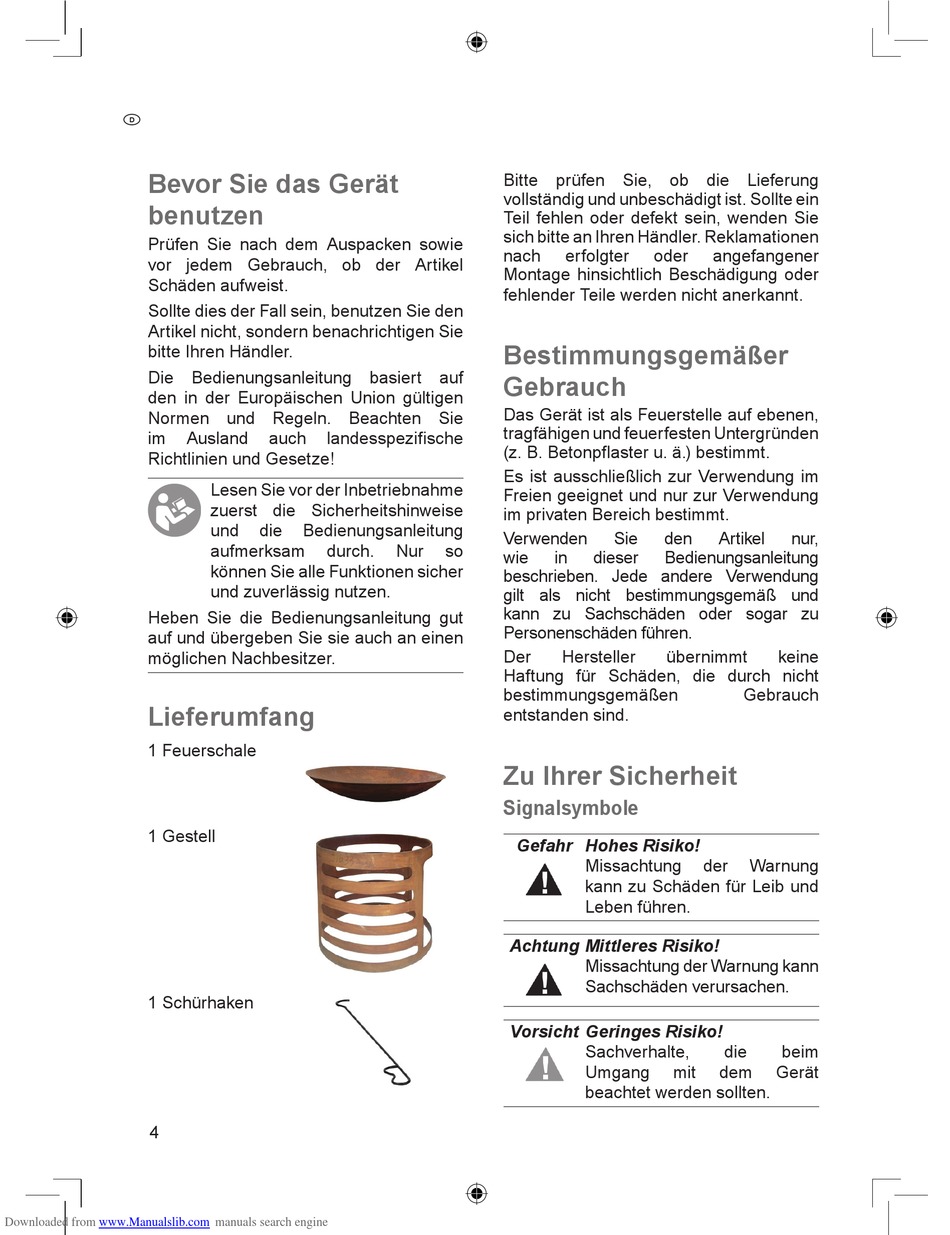 D

Bevor Sie das Gerät benutzen

Prüfen Sie nach dem Auspacken sowie vor jedem Gebrauch, ob der Artikel Schäden aufweist.

Sollte dies der Fall sein, benutzen Sie den Artikel nicht, sondern benachrichtigen Sie bitte Ihren Händler.

Die Bedienungsanleitung basiert auf den in der Europäischen Union gültigen Normen und Regeln. Beachten Sie im Ausland auch landesspezifische Richtlinien und Gesetze!

Lesen Sie vor der Inbetriebnahme zuerst die Sicherheitshinweise und die Bedienungsanleitung aufmerksam durch. Nur so können Sie alle Funktionen sicher und zuverlässig nutzen.

Heben Sie die Bedienungsanleitung gut auf und übergeben Sie sie auch an einen möglichen Nachbesitzer.

Lieferumfang

1 Feuerschale

1 Gestell

1 Schürhaken

4

Bitte prüfen Sie, ob die Lieferung vollständig und unbeschädigt ist. Sollte ein Teil fehlen oder defekt sein, wenden Sie sich bitte an Ihren Händler. Reklamationen nach erfolgter oder angefangener Montage hinsichtlich Beschädigung oder fehlender Teile werden nicht anerkannt.

Bestimmungsgemäßer Gebrauch

Das Gerät ist als Feuerstelle auf ebenen, tragfähigen und feuerfesten Untergründen (z. B. Betonpflaster u. ä.) bestimmt.

Es ist ausschließlich zur Verwendung im Freien geeignet und nur zur Verwendung im privaten Bereich bestimmt.

Verwenden Sie den Artikel nur, wie in dieser Bedienungsanleitung beschrieben. Jede andere Verwendung gilt als nicht bestimmungsgemäß und kann zu Sachschäden oder sogar zu Personenschäden führen.

Der Hersteller übernimmt keine Haftung für Schäden, die durch nicht bestimmungsgemäßen Gebrauch entstanden sind.

Zu Ihrer Sicherheit

Signalsymbole

Gefahr Hohes Risiko!
Missachtung der Warnung kann zu Schäden für Leib und Leben führen.

Achtung Mittleres Risiko!
Missachtung der Warnung kann Sachschäden verursachen.

Vorsicht Geringes Risiko!
Sachverhalte, die beim Umgang mit dem Gerät beachtet werden sollten.

Downloaded from www.Manualslib.com manuals search engine